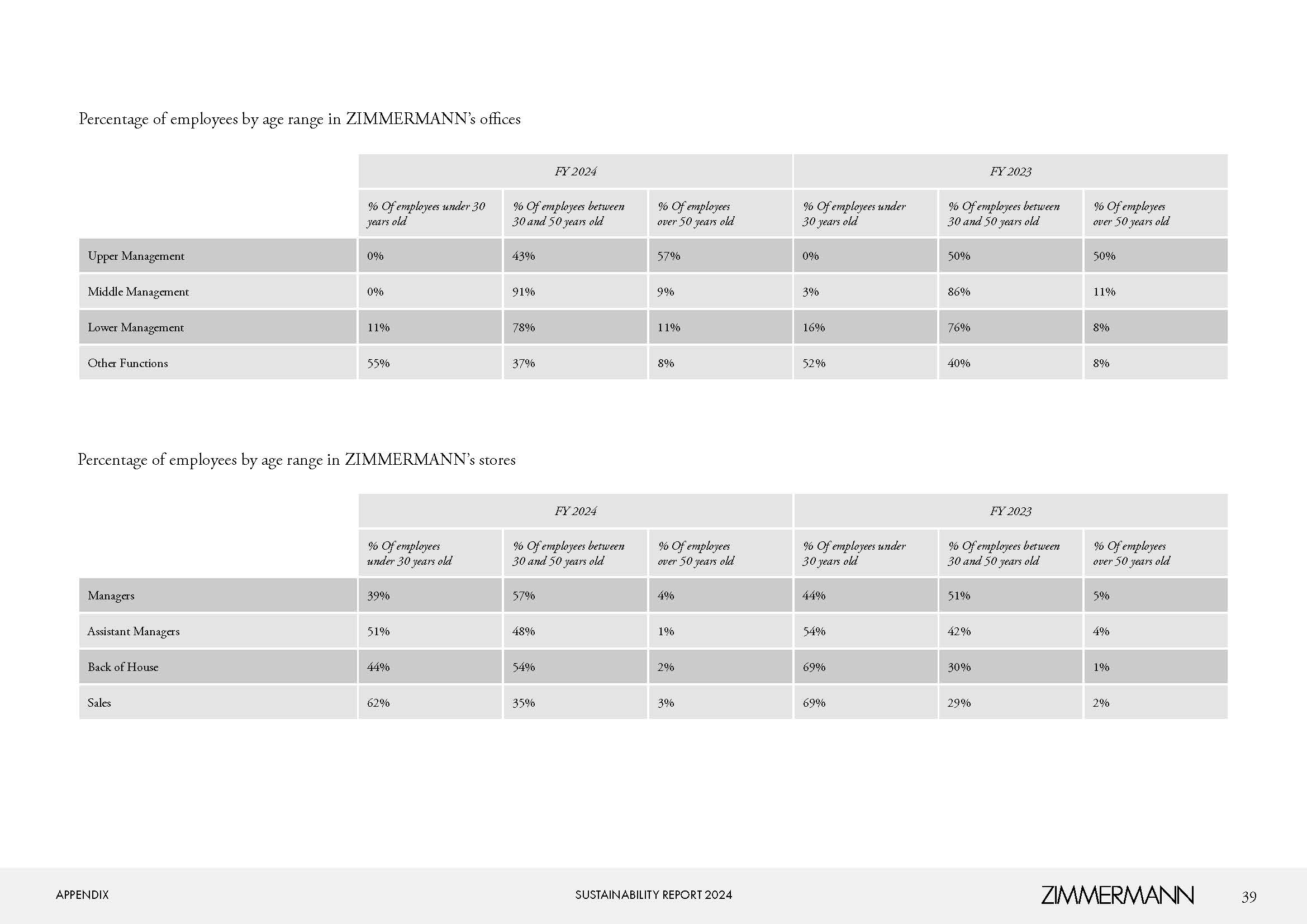 Percentage of employees by age range in ZIMMERMANN's offices

| | FY 2024 | | | FY 2023 | | |
|---|---|---|---|---|---|---|
| | % Of employees under 30 years old | % Of employees between 30 and 50 years old | % Of employees over 50 years old | % Of employees under 30 years old | % Of employees between 30 and 50 years old | % Of employees over 50 years old |
| Upper Management | 0% | 43% | 57% | 0% | 50% | 50% |
| Middle Management | 0% | 91% | 9% | 3% | 86% | 11% |
| Lower Management | 11% | 78% | 11% | 16% | 76% | 8% |
| Other Functions | 55% | 37% | 8% | 52% | 40% | 8% |

Percentage of employees by age range in ZIMMERMANN's stores

| | FY 2024 | | | FY 2023 | | |
|---|---|---|---|---|---|---|
| | % Of employees under 30 years old | % Of employees between 30 and 50 years old | % Of employees over 50 years old | % Of employees under 30 years old | % Of employees between 30 and 50 years old | % Of employees over 50 years old |
| Managers | 39% | 57% | 4% | 44% | 51% | 5% |
| Assistant Managers | 51% | 48% | 1% | 54% | 42% | 4% |
| Back of House | 44% | 54% | 2% | 69% | 30% | 1% |
| Sales | 62% | 35% | 3% | 69% | 29% | 2% |

APPENDIX SUSTAINABILITY REPORT 2024 ZIMMERMANN 39